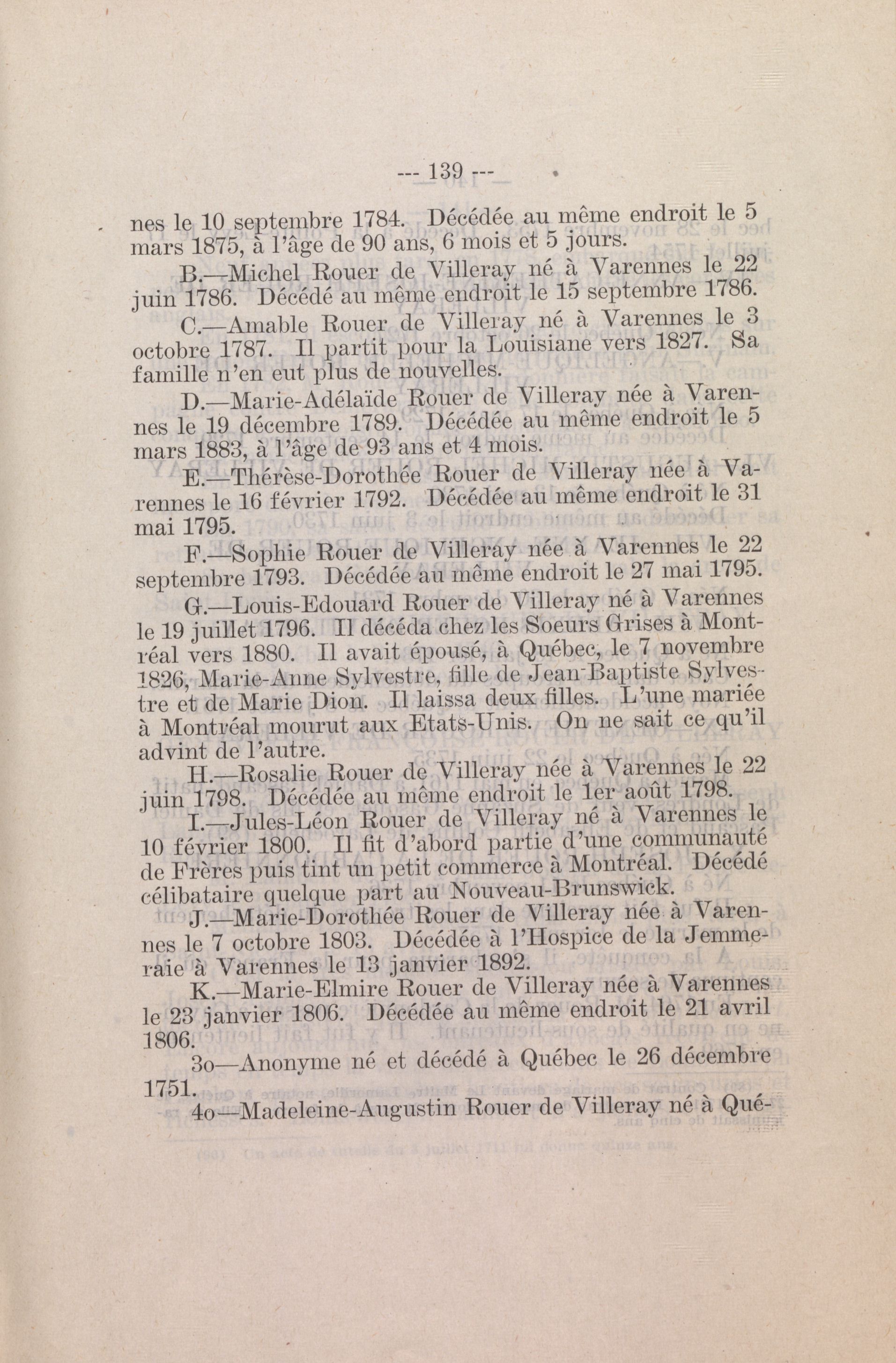 --- 139 ---

nes le 10 septembre 1784. Décédée au même endroit le 5 mars 1875, à l'âge de 90 ans, 6 mois et 5 jours.

B.—Michel Rouer de Villeray né à Varennes le 22 juin 1786. Décédé au même endroit le 15 septembre 1786.

C.—Amable Rouer de Villeray né à Varennes le 3 octobre 1787. Il partit pour la Louisiane vers 1827. Sa famille n'en eut plus de nouvelles.

D.—Marie-Adélaïde Rouer de Villeray née à Varennes le 19 décembre 1789. Décédée au même endroit le 5 mars 1883, à l'âge de 93 ans et 4 mois.

E.—Thérèse-Dorothée Rouer de Villeray née à Varennes le 16 février 1792. Décédée au même endroit le 31 mai 1795.

F.—Sophie Rouer de Villeray née à Varennes le 22 septembre 1793. Décédée au même endroit le 27 mai 1795.

G.—Louis-Edouard Rouer de Villeray né à Varennes le 19 juillet 1796. Il décéda chez les Soeurs Grises à Montréal vers 1880. Il avait épousé, à Québec, le 7 novembre 1826, Marie-Anne Sylvestre, fille de Jean-Baptiste Sylvestre et de Marie Dion. Il laissa deux filles. L'une mariée à Montréal mourut aux Etats-Unis. On ne sait ce qu'il advint de l'autre.

H.—Rosalie Rouer de Villeray née à Varennes le 22 juin 1798. Décédée au même endroit le 1er août 1798.

I.—Jules-Léon Rouer de Villeray né à Varennes le 10 février 1800. Il fit d'abord partie d'une communauté de Frères puis tint un petit commerce à Montréal. Décédé célibataire quelque part au Nouveau-Brunswick.

J.—Marie-Dorothée Rouer de Villeray née à Varennes le 7 octobre 1803. Décédée à l'Hospice de la Jemmeraie à Varennes le 13 janvier 1892.

K.—Marie-Elmire Rouer de Villeray née à Varennes le 23 janvier 1806. Décédée au même endroit le 21 avril 1806.

3o—Anonyme né et décédé à Québec le 26 décembre 1751.

4o—Madeleine-Augustin Rouer de Villeray né à Qué-